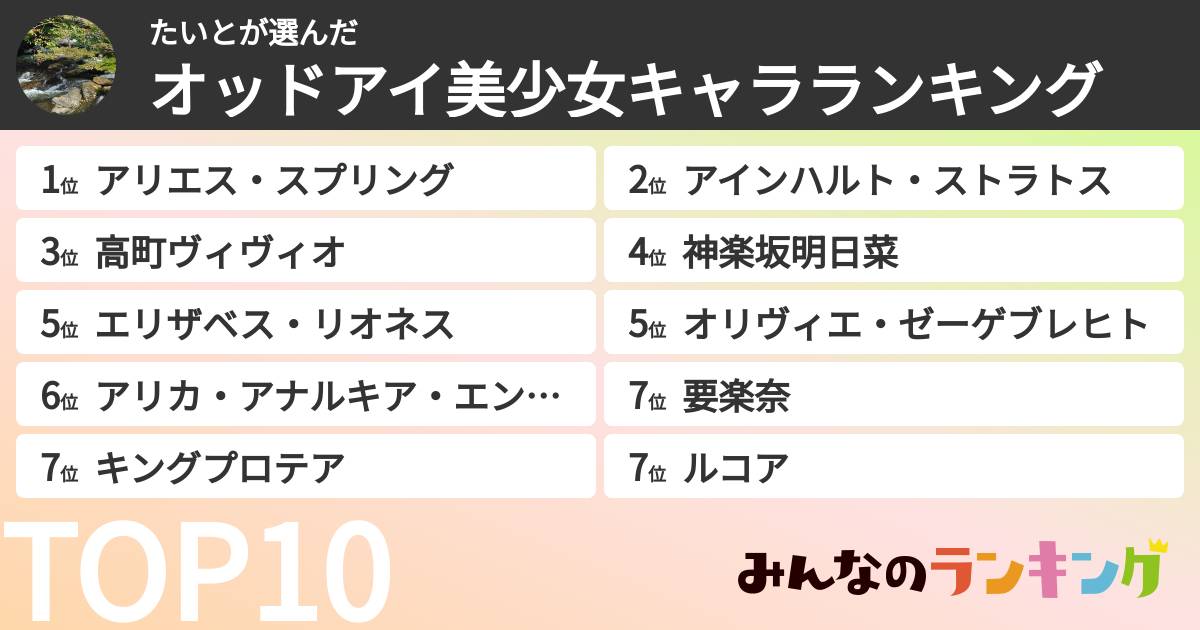 たいとが選んだ
オッドアイ美少女キャラランキング

1位 アリエス・スプリング
2位 アインハルト・ストラトス
3位 高町ヴィヴィオ
4位 神楽坂明日菜
5位 エリザベス・リオネス
5位 オリヴィエ・ゼーゲブレヒト
6位 アリカ・アナルキア・エン…
7位 要楽奈
7位 キングプロテア
7位 ルコア

TOP10

みんなのランキング